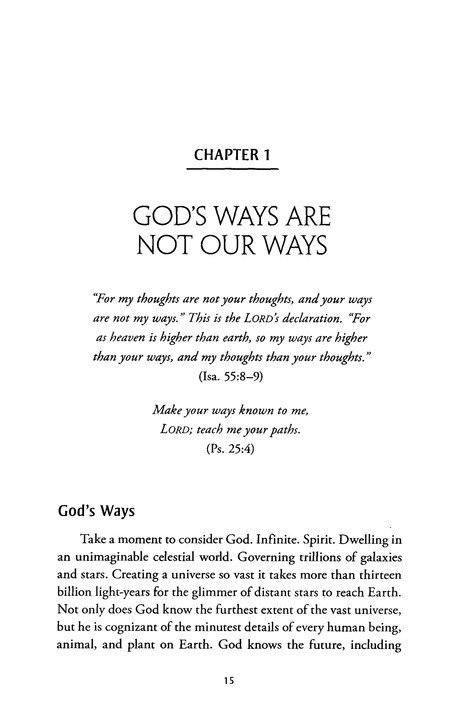 CHAPTER 1

GOD'S WAYS ARE NOT OUR WAYS

"For my thoughts are not your thoughts, and your ways are not my ways." This is the LORD's declaration. "For as heaven is higher than earth, so my ways are higher than your ways, and my thoughts than your thoughts."
(Isa. 55:8–9)

Make your ways known to me, LORD; teach me your paths.
(Ps. 25:4)

God's Ways

Take a moment to consider God. Infinite. Spirit. Dwelling in an unimaginable celestial world. Governing trillions of galaxies and stars. Creating a universe so vast it takes more than thirteen billion light-years for the glimmer of distant stars to reach Earth. Not only does God know the furthest extent of the vast universe, but he is cognizant of the minutest details of every human being, animal, and plant on Earth. God knows the future, including

15